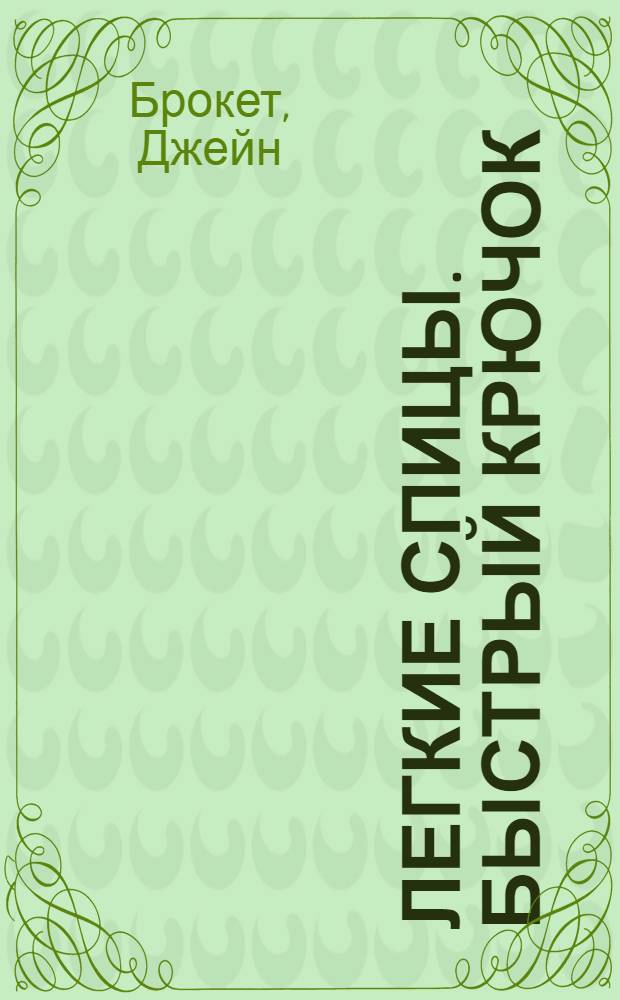 Брокет, Джейн

ЛЕГКИЕ СПИЦЫ. БЫСТРЫЙ КРЮЧОК